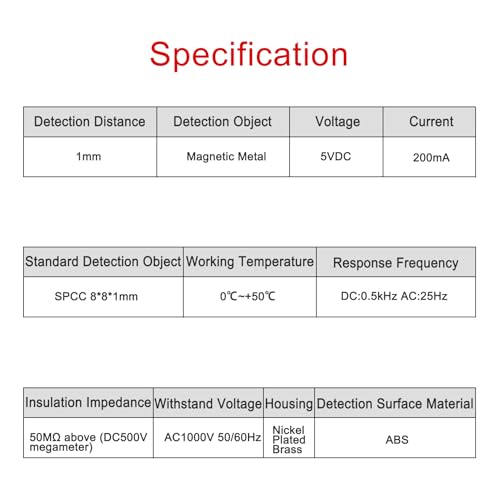 Specification

| Detection Distance | Detection Object | Voltage | Current |
|---|---|---|---|
| 1mm | Magnetic Metal | 5VDC | 200mA |

| Standard Detection Object | Working Temperature | Response Frequency |
|---|---|---|
| SPCC 8*8*1mm | 0℃~+50℃ | DC:0.5kHz AC:25Hz |

| Insulation Impedance | Withstand Voltage | Housing | Detection Surface Material |
|---|---|---|---|
| 50MΩ above (DC500V megameter) | AC1000V 50/60Hz | Nickel Plated Brass | ABS |